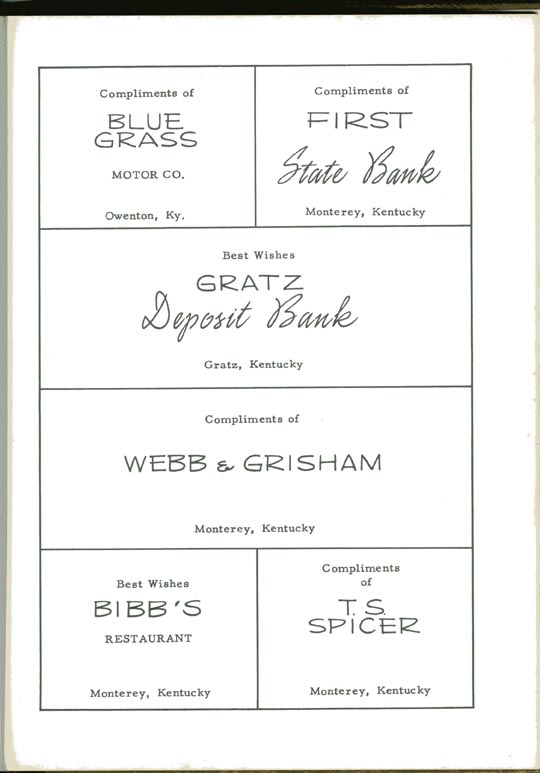 Compliments of

BLUE
GRASS

MOTOR CO.

Owenton, Ky.

Compliments of

FIRST
State Bank

Monterey, Kentucky

Best Wishes

GRATZ
Deposit Bank

Gratz, Kentucky

Compliments of

WEBB & GRISHAM

Monterey, Kentucky

Best Wishes

BIBB'S

RESTAURANT

Monterey, Kentucky

Compliments
of

T. S.
SPICER

Monterey, Kentucky